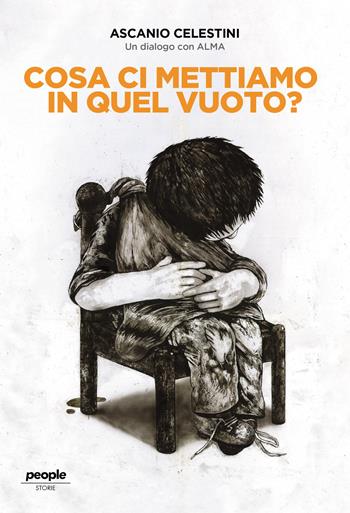 ASCANIO CELESTINI
Un dialogo con ALMA

COSA CI METTIAMO IN QUEL VUOTO?

people
STORIE